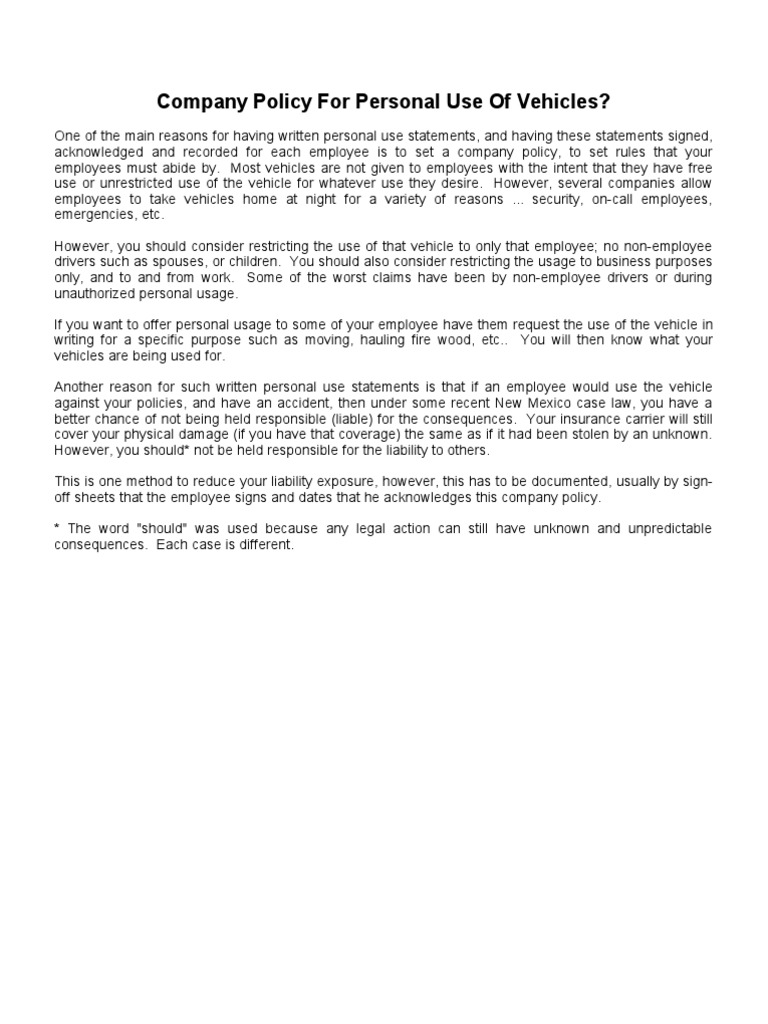 Company Policy For Personal Use Of Vehicles?

One of the main reasons for having written personal use statements, and having these statements signed, acknowledged and recorded for each employee is to set a company policy, to set rules that your employees must abide by. Most vehicles are not given to employees with the intent that they have free use or unrestricted use of the vehicle for whatever use they desire. However, several companies allow employees to take vehicles home at night for a variety of reasons ... security, on-call employees, emergencies, etc.

However, you should consider restricting the use of that vehicle to only that employee; no non-employee drivers such as spouses, or children. You should also consider restricting the usage to business purposes only, and to and from work. Some of the worst claims have been by non-employee drivers or during unauthorized personal usage.

If you want to offer personal usage to some of your employee have them request the use of the vehicle in writing for a specific purpose such as moving, hauling fire wood, etc.. You will then know what your vehicles are being used for.

Another reason for such written personal use statements is that if an employee would use the vehicle against your policies, and have an accident, then under some recent New Mexico case law, you have a better chance of not being held responsible (liable) for the consequences. Your insurance carrier will still cover your physical damage (if you have that coverage) the same as if it had been stolen by an unknown. However, you should* not be held responsible for the liability to others.

This is one method to reduce your liability exposure, however, this has to be documented, usually by sign-off sheets that the employee signs and dates that he acknowledges this company policy.

* The word "should" was used because any legal action can still have unknown and unpredictable consequences. Each case is different.